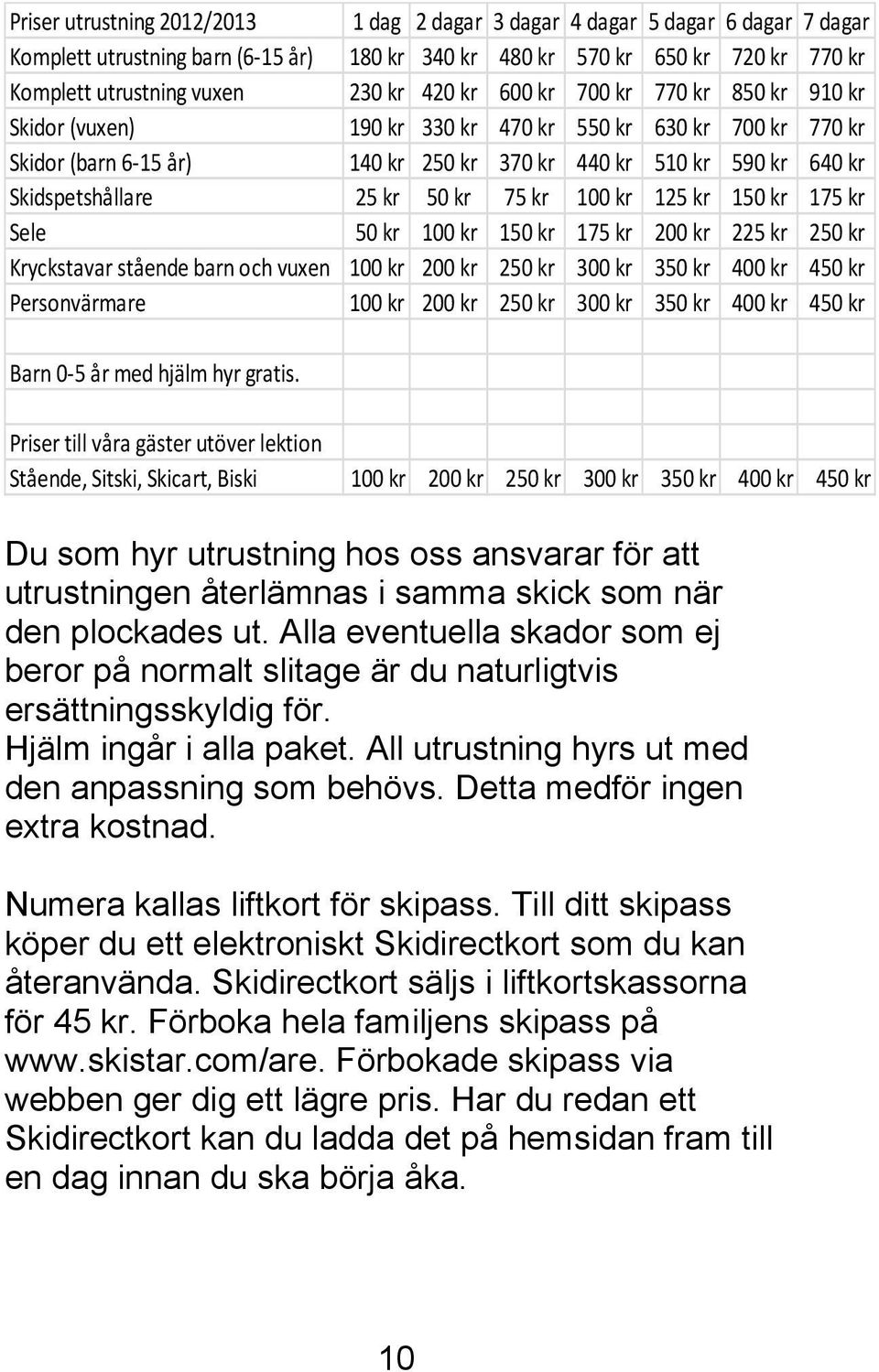 | Priser utrustning 2012/2013 | 1 dag | 2 dagar | 3 dagar | 4 dagar | 5 dagar | 6 dagar | 7 dagar |
|---|---|---|---|---|---|---|---|
| Komplett utrustning barn (6-15 år) | 180 kr | 340 kr | 480 kr | 570 kr | 650 kr | 720 kr | 770 kr |
| Komplett utrustning vuxen | 230 kr | 420 kr | 600 kr | 700 kr | 770 kr | 850 kr | 910 kr |
| Skidor (vuxen) | 190 kr | 330 kr | 470 kr | 550 kr | 630 kr | 700 kr | 770 kr |
| Skidor (barn 6-15 år) | 140 kr | 250 kr | 370 kr | 440 kr | 510 kr | 590 kr | 640 kr |
| Skidspetshållare | 25 kr | 50 kr | 75 kr | 100 kr | 125 kr | 150 kr | 175 kr |
| Sele | 50 kr | 100 kr | 150 kr | 175 kr | 200 kr | 225 kr | 250 kr |
| Kryckstavar stående barn och vuxen | 100 kr | 200 kr | 250 kr | 300 kr | 350 kr | 400 kr | 450 kr |
| Personvärmare | 100 kr | 200 kr | 250 kr | 300 kr | 350 kr | 400 kr | 450 kr |
| | | | | | | | |
| Barn 0-5 år med hjälm hyr gratis. | | | | | | | |
| | | | | | | | |
| Priser till våra gäster utöver lektion | | | | | | | |
| Stående, Sitski, Skicart, Biski | 100 kr | 200 kr | 250 kr | 300 kr | 350 kr | 400 kr | 450 kr |

Du som hyr utrustning hos oss ansvarar för att utrustningen återlämnas i samma skick som när den plockades ut. Alla eventuella skador som ej beror på normalt slitage är du naturligtvis ersättningsskyldig för.
Hjälm ingår i alla paket. All utrustning hyrs ut med den anpassning som behövs. Detta medför ingen extra kostnad.

Numera kallas liftkort för skipass. Till ditt skipass köper du ett elektroniskt Skidirectkort som du kan återanvända. Skidirectkort säljs i liftkortskassorna för 45 kr. Förboka hela familjens skipass på www.skistar.com/are. Förbokade skipass via webben ger dig ett lägre pris. Har du redan ett Skidirectkort kan du ladda det på hemsidan fram till en dag innan du ska börja åka.

10